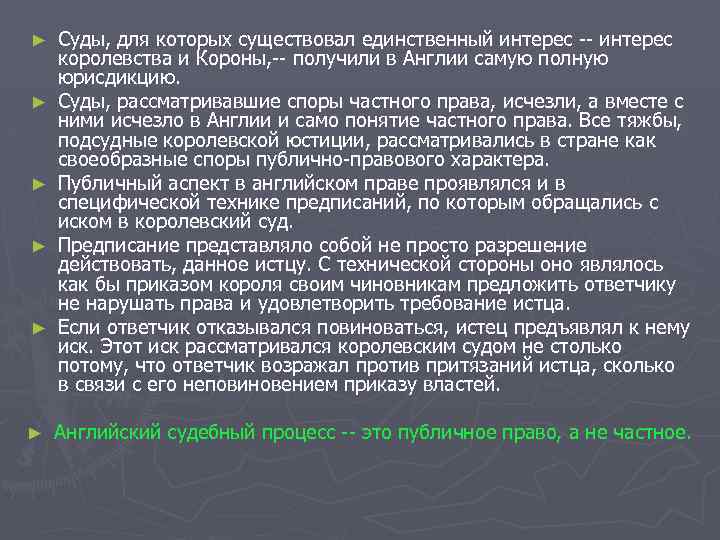 ► Суды, для которых существовал единственный интерес -- интерес королевства и Короны,-- получили в Англии самую полную юрисдикцию.

► Суды, рассматривавшие споры частного права, исчезли, а вместе с ними исчезло в Англии и само понятие частного права. Все тяжбы, подсудные королевской юстиции, рассматривались в стране как своеобразные споры публично-правового характера.

► Публичный аспект в английском праве проявлялся и в специфической технике предписаний, по которым обращались с иском в королевский суд.

► Предписание представляло собой не просто разрешение действовать, данное истцу. С технической стороны оно являлось как бы приказом короля своим чиновникам предложить ответчику не нарушать права и удовлетворить требование истца.

► Если ответчик отказывался повиноваться, истец предъявлял к нему иск. Этот иск рассматривался королевским судом не столько потому, что ответчик возражал против притязаний истца, сколько в связи с его неповиновением приказу властей.

► Английский судебный процесс -- это публичное право, а не частное.